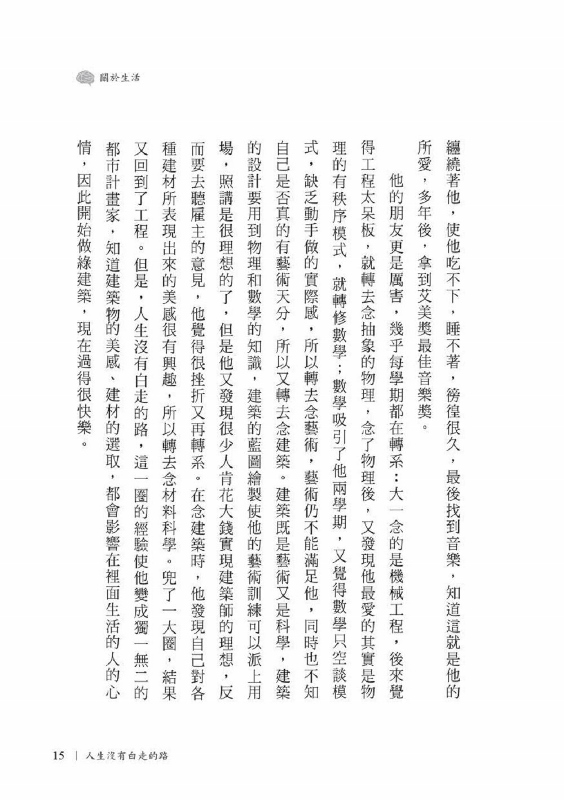 關於生活

纏繞著他，使他吃不下，睡不著，徬徨很久，最後找到音樂，知道這就是他的所愛，多年後，拿到艾美獎最佳音樂獎。

他的朋友更是厲害，幾乎每學期都在轉系：大一念的是機械工程，後來覺得工程太呆板，就轉去念抽象的物理，念了物理後，又發現他最愛的其實是物理的有秩序模式，就轉修數學；數學吸引了他兩學期，又覺得數學只空談模式，缺乏動手做的實際感，所以轉去念藝術，藝術仍不能滿足他，同時也不知自己是否真的有藝術天分，所以又轉去念建築。建築既是藝術又是科學，建築的設計要用到物理和數學的知識，建築的藍圖繪製使他的藝術訓練可以派上用場，照講是很理想的了，但是他又發現很少人肯花大錢實現建築師的理想，反而要去聽雇主的意見，他覺得很挫折又再轉系。在念建築時，他發現自己對各種建材所表現出來的美感很有興趣，所以轉去念材料科學。兜了一大圈，結果又回到了工程。但是，人生沒有白走的路，這一圈的經驗使他變成獨一無二的都市計畫家，知道建築物的美感、建材的選取，都會影響在裡面生活的人的心情，因此開始做綠建築，現在過得很快樂。

15 ｜ 人生沒有白走的路